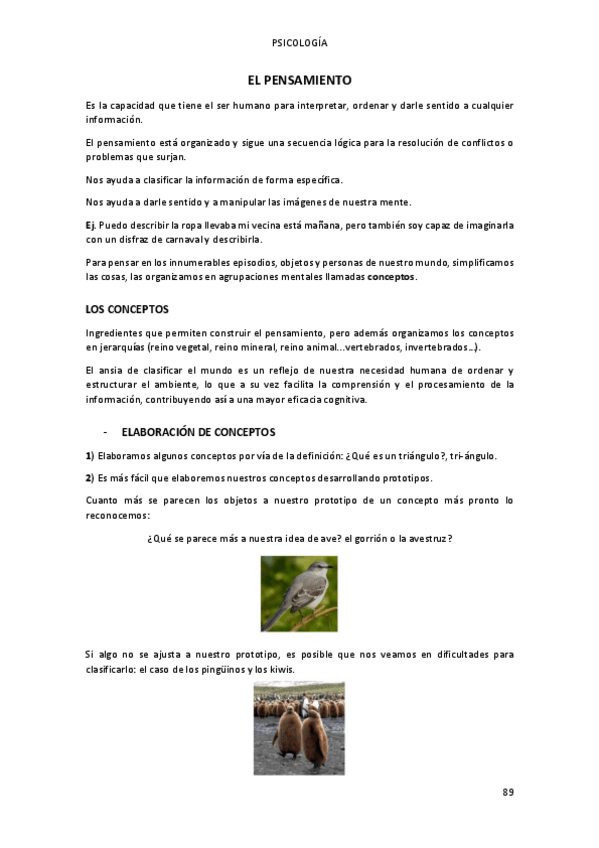 PSICOLOGÍA

EL PENSAMIENTO

Es la capacidad que tiene el ser humano para interpretar, ordenar y darle sentido a cualquier información.

El pensamiento está organizado y sigue una secuencia lógica para la resolución de conflictos o problemas que surjan.

Nos ayuda a clasificar la información de forma específica.

Nos ayuda a darle sentido y a manipular las imágenes de nuestra mente.

Ej. Puedo describir la ropa llevaba mi vecina está mañana, pero también soy capaz de imaginarla con un disfraz de carnaval y describirla.

Para pensar en los innumerables episodios, objetos y personas de nuestro mundo, simplificamos las cosas, las organizamos en agrupaciones mentales llamadas conceptos.

LOS CONCEPTOS

Ingredientes que permiten construir el pensamiento, pero además organizamos los conceptos en jerarquías (reino vegetal, reino mineral, reino animal…vertebrados, invertebrados…).

El ansia de clasificar el mundo es un reflejo de nuestra necesidad humana de ordenar y estructurar el ambiente, lo que a su vez facilita la comprensión y el procesamiento de la información, contribuyendo así a una mayor eficacia cognitiva.

- ELABORACIÓN DE CONCEPTOS

1) Elaboramos algunos conceptos por vía de la definición: ¿Qué es un triángulo?, tri-ángulo.

2) Es más fácil que elaboremos nuestros conceptos desarrollando prototipos.

Cuanto más se parecen los objetos a nuestro prototipo de un concepto más pronto lo reconocemos:

¿Qué se parece más a nuestra idea de ave? el gorrión o la avestruz?

Si algo no se ajusta a nuestro prototipo, es posible que nos veamos en dificultades para clasificarlo: el caso de los pingüinos y los kiwis.

89